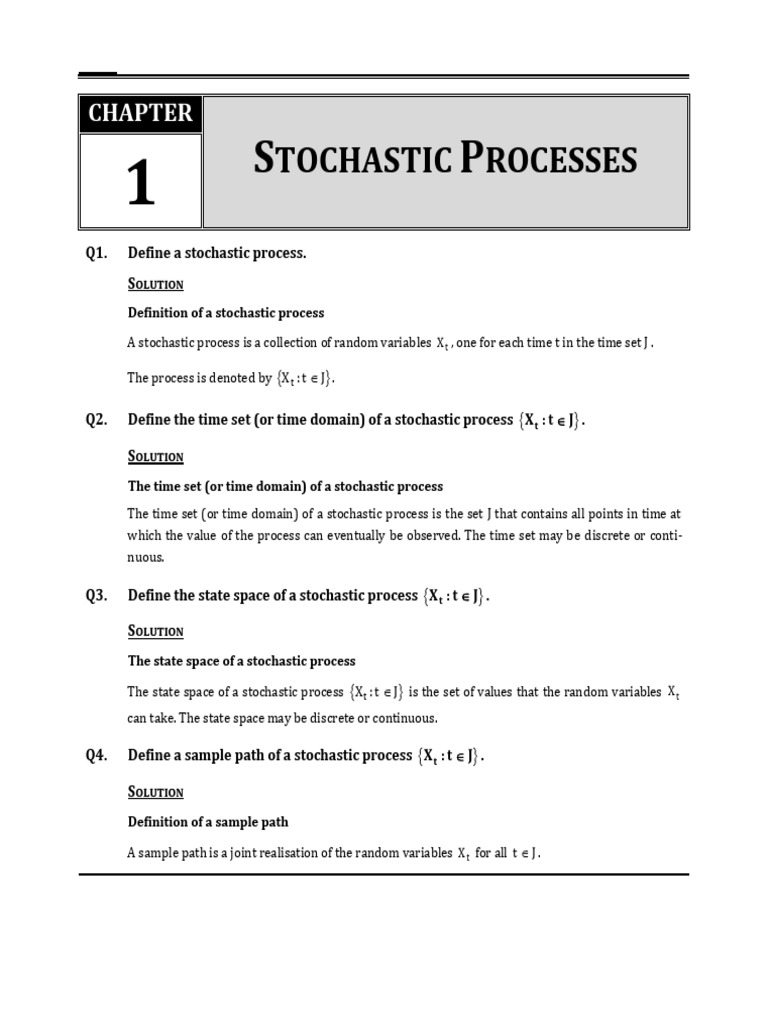 CHAPTER

1

STOCHASTIC PROCESSES

Q1. Define a stochastic process.

SOLUTION

Definition of a stochastic process

A stochastic process is a collection of random variables $X_t$, one for each time t in the time set J.

The process is denoted by $\{X_t : t \in J\}$.

Q2. Define the time set (or time domain) of a stochastic process $\{X_t : t \in J\}$.

SOLUTION

The time set (or time domain) of a stochastic process

The time set (or time domain) of a stochastic process is the set J that contains all points in time at which the value of the process can eventually be observed. The time set may be discrete or continuous.

Q3. Define the state space of a stochastic process $\{X_t : t \in J\}$.

SOLUTION

The state space of a stochastic process

The state space of a stochastic process $\{X_t : t \in J\}$ is the set of values that the random variables $X_t$ can take. The state space may be discrete or continuous.

Q4. Define a sample path of a stochastic process $\{X_t : t \in J\}$.

SOLUTION

Definition of a sample path

A sample path is a joint realisation of the random variables $X_t$ for all $t \in J$.